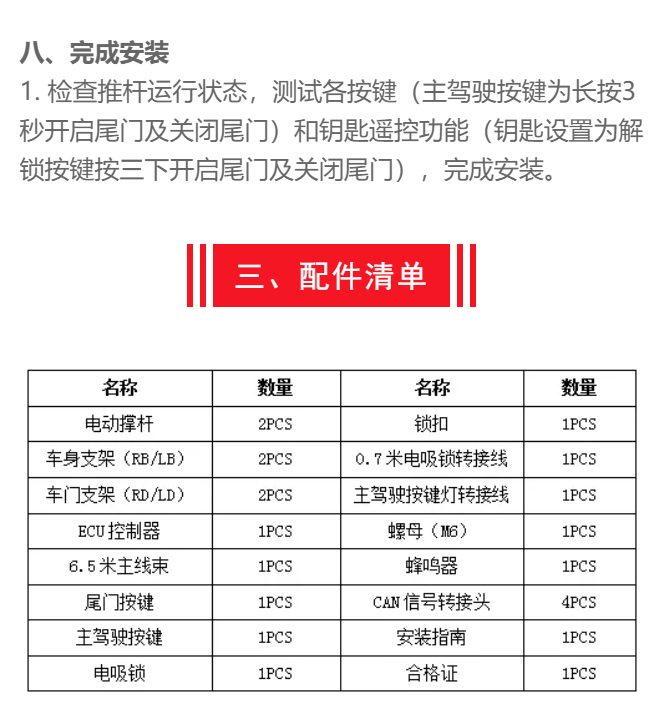 八、完成安装
1. 检查推杆运行状态，测试各按键（主驾驶按键为长按3秒开启尾门及关闭尾门）和钥匙遥控功能（钥匙设置为解锁按键按三下开启尾门及关闭尾门），完成安装。

三、配件清单

| 名称 | 数量 | 名称 | 数量 |
|---|---|---|---|
| 电动撑杆 | 2PCS | 锁扣 | 1PCS |
| 车身支架（RB/LB） | 2PCS | 0.7米电吸锁转接线 | 1PCS |
| 车门支架（RD/LD） | 2PCS | 主驾驶按键灯转接线 | 1PCS |
| ECU控制器 | 1PCS | 螺母（M6） | 1PCS |
| 6.5米主线束 | 1PCS | 蜂鸣器 | 1PCS |
| 尾门按键 | 1PCS | CAN信号转接头 | 4PCS |
| 主驾驶按键 | 1PCS | 安装指南 | 1PCS |
| 电吸锁 | 1PCS | 合格证 | 1PCS |